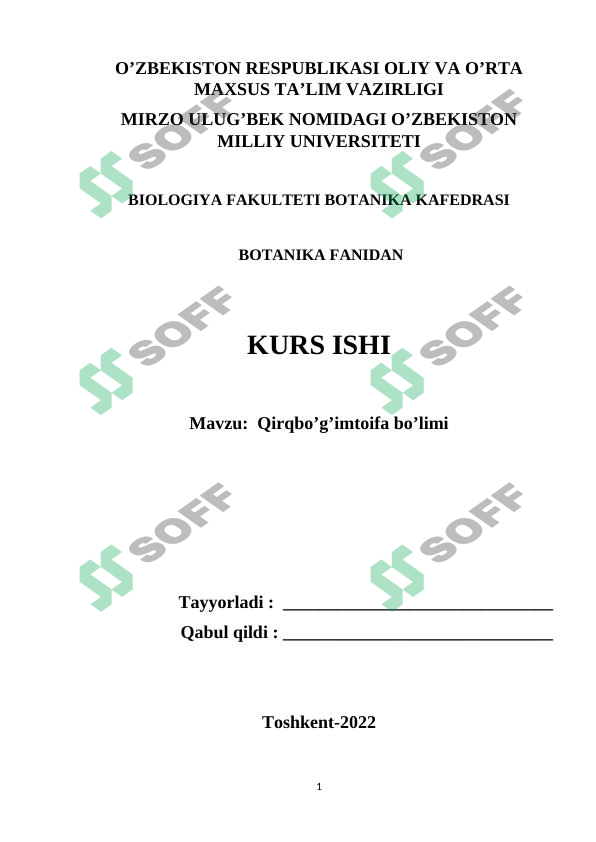 O'ZBEKISTON RESPUBLIKASI OLIY VA O'RTA MAXSUS TA'LIM VAZIRLIGI

MIRZO ULUG'BEK NOMIDAGI O'ZBEKISTON MILLIY UNIVERSITETI

BIOLOGIYA FAKULTETI BOTANIKA KAFEDRASI

BOTANIKA FANIDAN

KURS ISHI

Mavzu: Qirqbo'g'imtoifa bo'limi

Tayyorladi : ____

Qabul qildi : ____

Toshkent-2022

1

SOFF